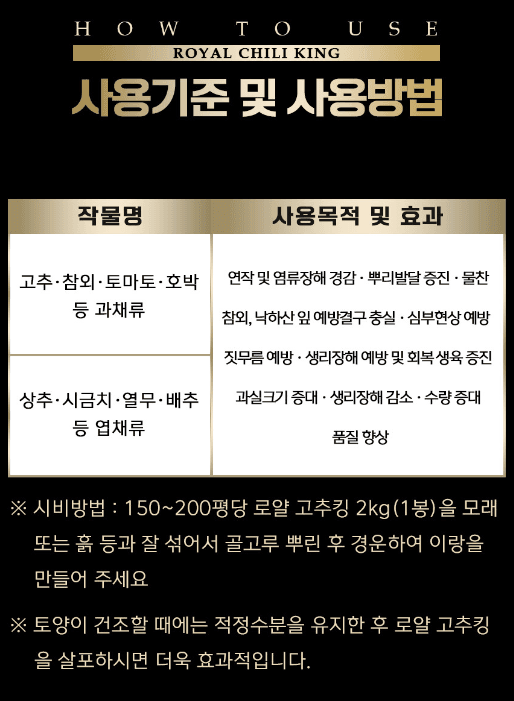 HOW TO USE

ROYAL CHILI KING

사용기준 및 사용방법

| 작물명 | 사용목적 및 효과 |
|---|---|
| 고추·참외·토마토·호박 등 과채류 | 연작 및 염류장해 경감 · 뿌리발달 증진 · 물찬 참외, 낙하산 잎 예방결구 충실 · 심부현상 예방 짓무름 예방 · 생리장해 예방 및 회복 생육 증진 과실크기 증대 · 생리장해 감소 · 수량 증대 품질 향상 |
| 상추·시금치·열무·배추 등 엽채류 | |

※ 시비방법 : 150~200평당 로얄 고추킹 2kg(1봉)을 모래 또는 흙 등과 잘 섞어서 골고루 뿌린 후 경운하여 이랑을 만들어 주세요

※ 토양이 건조할 때에는 적정수분을 유지한 후 로얄 고추킹을 살포하시면 더욱 효과적입니다.